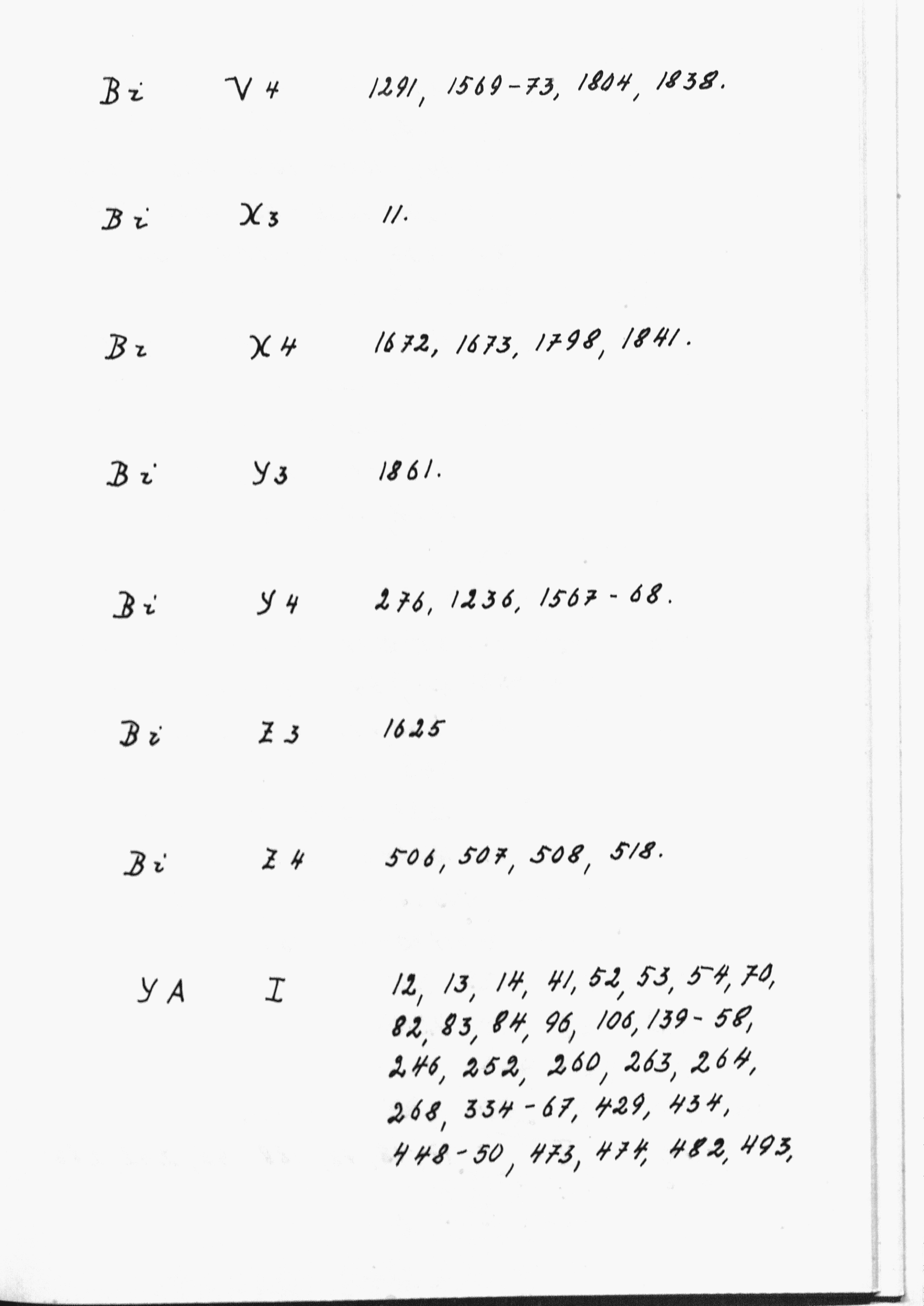 Bi V 4 1291, 1569-73, 1804, 1838.

Bi X 3 11.

Bi X 4 1672, 1673, 1798, 1841.

Bi Y 3 1861.

Bi Y 4 276, 1236, 1567-68.

Bi Z 3 1625

Bi Z 4 506, 507, 508, 518.

YA I 12, 13, 14, 41, 52, 53, 54, 70, 82, 83, 84, 96, 106, 139-58, 246, 252, 260, 263, 264, 268, 334-67, 429, 434, 448-50, 473, 474, 482, 493,